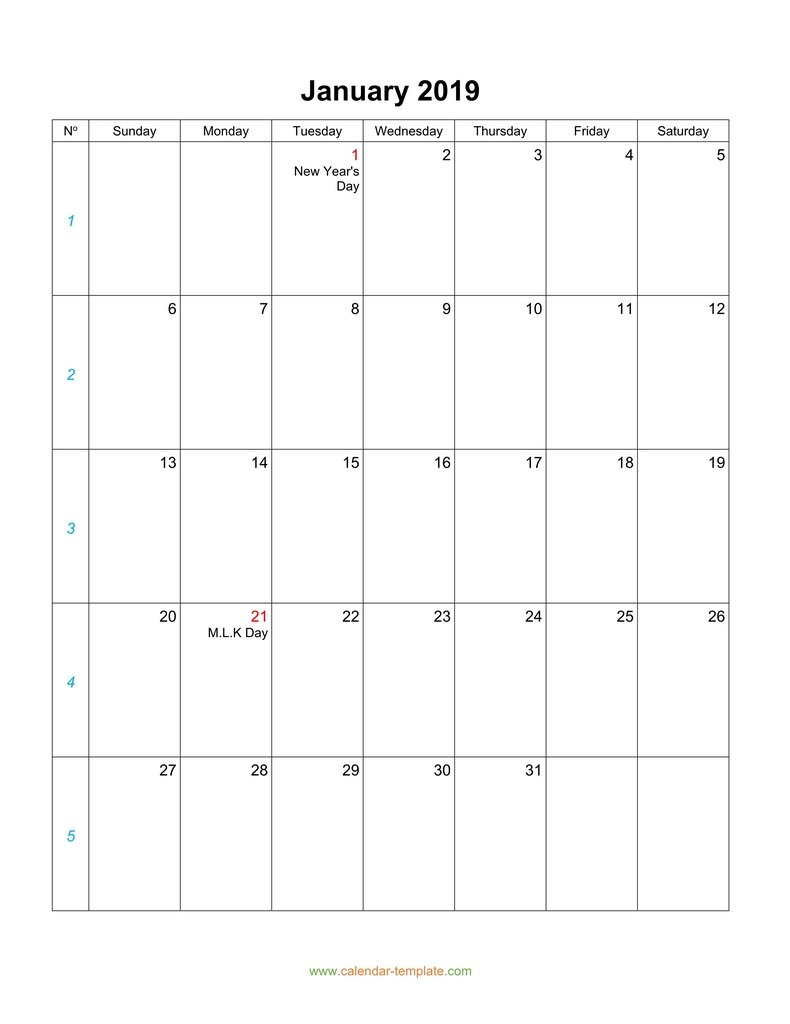 January 2019

| Nº | Sunday | Monday | Tuesday | Wednesday | Thursday | Friday | Saturday |
|---|---|---|---|---|---|---|---|
| 1 | | | 1 New Year's Day | 2 | 3 | 4 | 5 |
| 2 | 6 | 7 | 8 | 9 | 10 | 11 | 12 |
| 3 | 13 | 14 | 15 | 16 | 17 | 18 | 19 |
| 4 | 20 | 21 M.L.K Day | 22 | 23 | 24 | 25 | 26 |
| 5 | 27 | 28 | 29 | 30 | 31 | | |

www.calendar-template.com